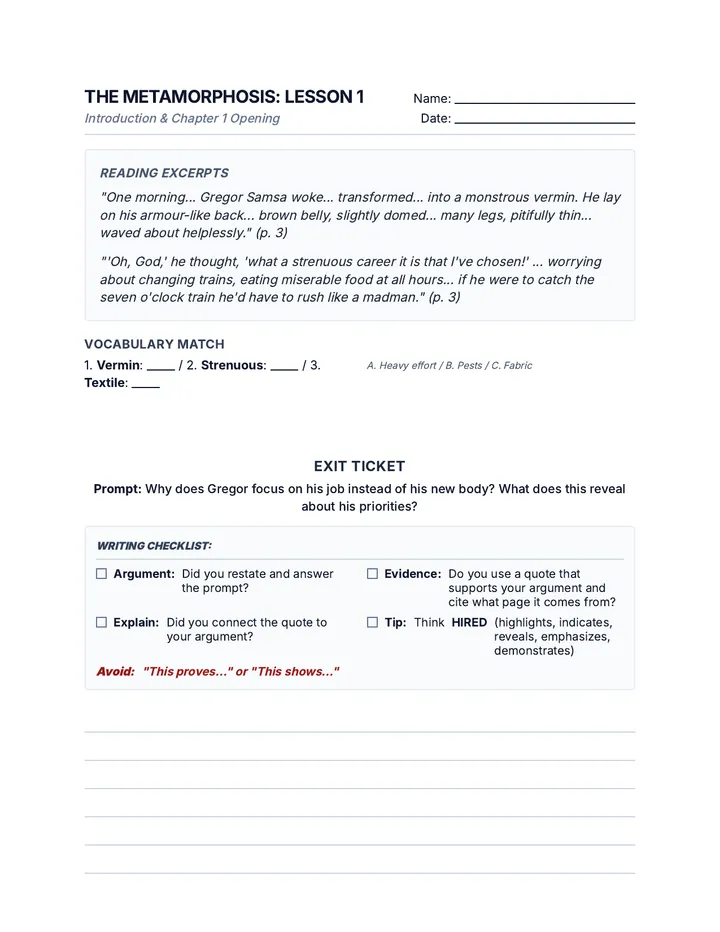 THE METAMORPHOSIS: LESSON 1
Introduction & Chapter 1 Opening

Name: ____
Date: ____

READING EXCERPTS

"One morning... Gregor Samsa woke... transformed... into a monstrous vermin. He lay on his armour-like back... brown belly, slightly domed... many legs, pitifully thin... waved about helplessly." (p. 3)

"'Oh, God,' he thought, 'what a strenuous career it is that I've chosen!' ... worrying about changing trains, eating miserable food at all hours... if he were to catch the seven o'clock train he'd have to rush like a madman." (p. 3)

VOCABULARY MATCH

1. Vermin: ____ / 2. Strenuous: ____ / 3. Textile: ____

A. Heavy effort / B. Pests / C. Fabric

EXIT TICKET

Prompt: Why does Gregor focus on his job instead of his new body? What does this reveal about his priorities?

WRITING CHECKLIST:

☐ Argument: Did you restate and answer the prompt?

☐ Explain: Did you connect the quote to your argument?

☐ Evidence: Do you use a quote that supports your argument and cite what page it comes from?

☐ Tip: Think HIRED (highlights, indicates, reveals, emphasizes, demonstrates)

Avoid: "This proves..." or "This shows..."

____
____
____
____
____
____